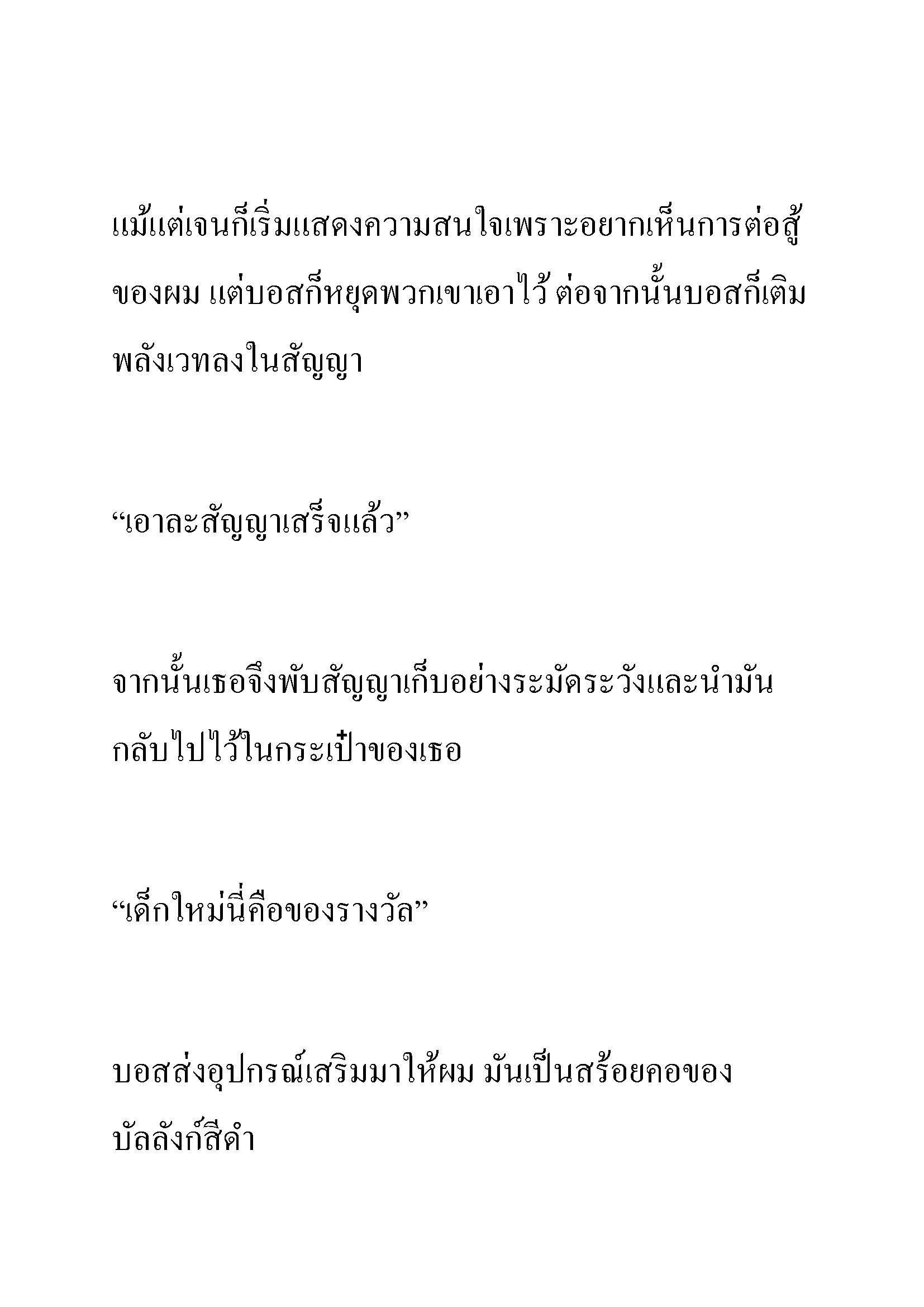 แม้แต่เจนก็เริ่มแสดงความสนใจเพราะอยากเห็นการต่อสู้ของผม แต่บอสก็หยุดพวกเขาเอาไว้ ต่อจากนั้นบอสก็เติมพลังเวทลงในสัญญา

“เอาละสัญญาเสร็จแล้ว”

จากนั้นเธอจึงพับสัญญาเก็บอย่างระมัดระวังและนำมันกลับไปไว้ในกระเป๋าของเธอ

“เด็กใหม่นี่คือของรางวัล”

บอสส่งอุปกรณ์เสริมมาให้ผม มันเป็นสร้อยคอของบัลลังก์สีดำ